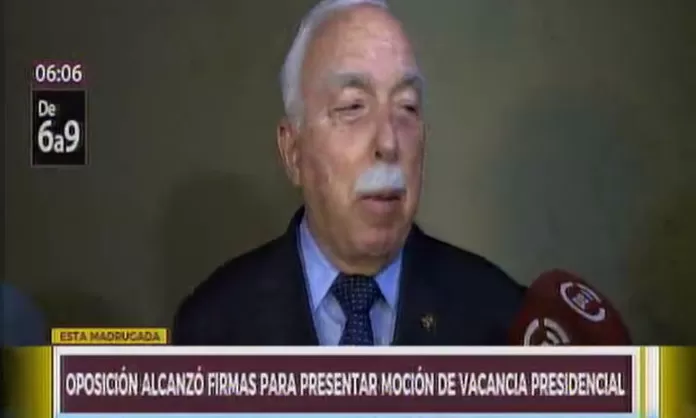 06:06

De
6a9

ESTA MADRUGADA

OPOSICIÓN ALCANZÓ FIRMAS PARA PRESENTAR MOCIÓN DE VACANCIA PRESIDENCIAL